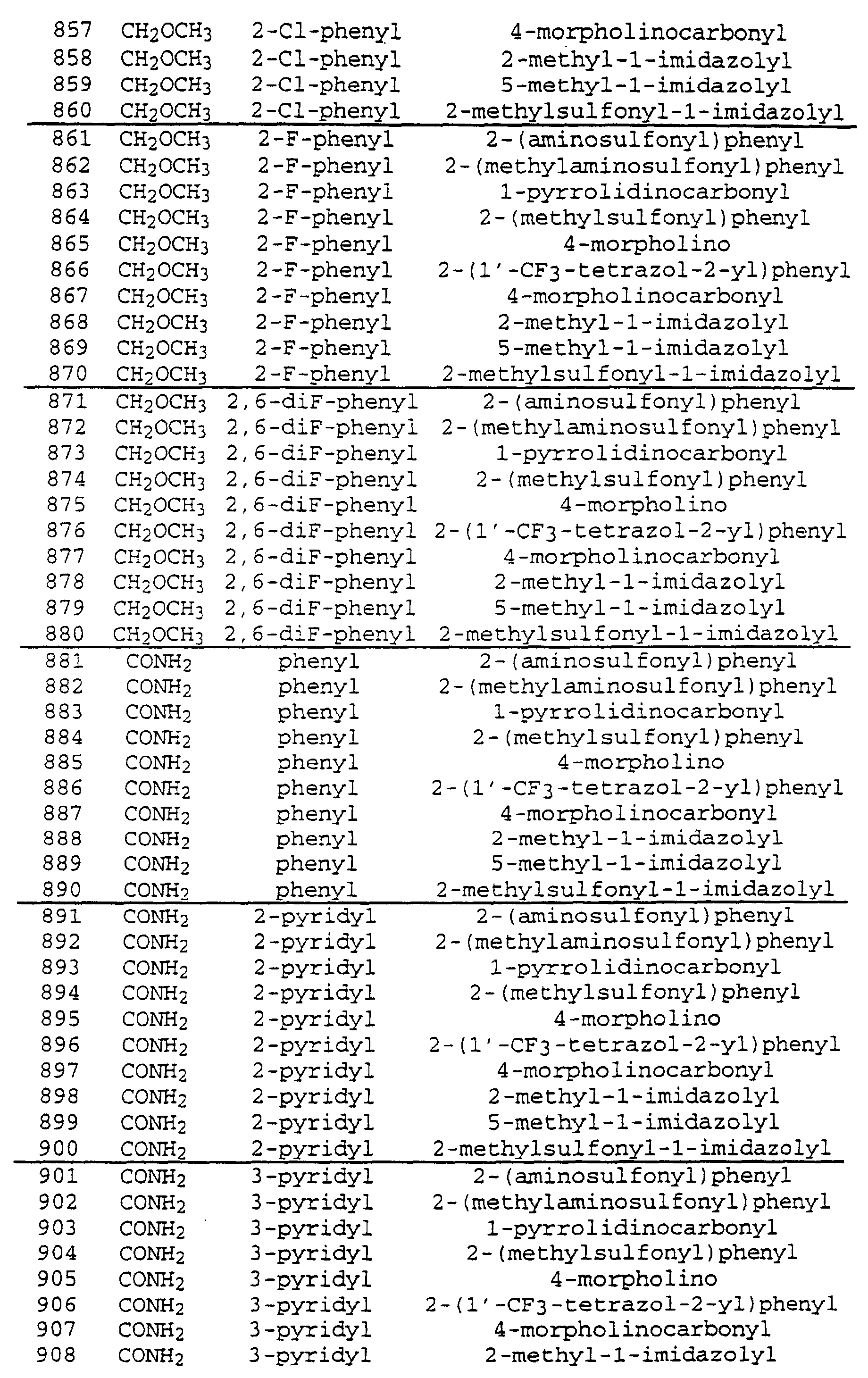 | 857 | $CH_2OCH_3$ | 2-Cl-phenyl | 4-morpholinocarbonyl |
|---|---|---|---|
| 858 | $CH_2OCH_3$ | 2-Cl-phenyl | 2-methyl-1-imidazolyl |
| 859 | $CH_2OCH_3$ | 2-Cl-phenyl | 5-methyl-1-imidazolyl |
| 860 | $CH_2OCH_3$ | 2-Cl-phenyl | 2-methylsulfonyl-1-imidazolyl |
| 861 | $CH_2OCH_3$ | 2-F-phenyl | 2-(aminosulfonyl)phenyl |
| 862 | $CH_2OCH_3$ | 2-F-phenyl | 2-(methylaminosulfonyl)phenyl |
| 863 | $CH_2OCH_3$ | 2-F-phenyl | 1-pyrrolidinocarbonyl |
| 864 | $CH_2OCH_3$ | 2-F-phenyl | 2-(methylsulfonyl)phenyl |
| 865 | $CH_2OCH_3$ | 2-F-phenyl | 4-morpholino |
| 866 | $CH_2OCH_3$ | 2-F-phenyl | 2-(1'-$CF_3$-tetrazol-2-yl)phenyl |
| 867 | $CH_2OCH_3$ | 2-F-phenyl | 4-morpholinocarbonyl |
| 868 | $CH_2OCH_3$ | 2-F-phenyl | 2-methyl-1-imidazolyl |
| 869 | $CH_2OCH_3$ | 2-F-phenyl | 5-methyl-1-imidazolyl |
| 870 | $CH_2OCH_3$ | 2-F-phenyl | 2-methylsulfonyl-1-imidazolyl |
| 871 | $CH_2OCH_3$ | 2,6-diF-phenyl | 2-(aminosulfonyl)phenyl |
| 872 | $CH_2OCH_3$ | 2,6-diF-phenyl | 2-(methylaminosulfonyl)phenyl |
| 873 | $CH_2OCH_3$ | 2,6-diF-phenyl | 1-pyrrolidinocarbonyl |
| 874 | $CH_2OCH_3$ | 2,6-diF-phenyl | 2-(methylsulfonyl)phenyl |
| 875 | $CH_2OCH_3$ | 2,6-diF-phenyl | 4-morpholino |
| 876 | $CH_2OCH_3$ | 2,6-diF-phenyl | 2-(1'-$CF_3$-tetrazol-2-yl)phenyl |
| 877 | $CH_2OCH_3$ | 2,6-diF-phenyl | 4-morpholinocarbonyl |
| 878 | $CH_2OCH_3$ | 2,6-diF-phenyl | 2-methyl-1-imidazolyl |
| 879 | $CH_2OCH_3$ | 2,6-diF-phenyl | 5-methyl-1-imidazolyl |
| 880 | $CH_2OCH_3$ | 2,6-diF-phenyl | 2-methylsulfonyl-1-imidazolyl |
| 881 | $CONH_2$ | phenyl | 2-(aminosulfonyl)phenyl |
| 882 | $CONH_2$ | phenyl | 2-(methylaminosulfonyl)phenyl |
| 883 | $CONH_2$ | phenyl | 1-pyrrolidinocarbonyl |
| 884 | $CONH_2$ | phenyl | 2-(methylsulfonyl)phenyl |
| 885 | $CONH_2$ | phenyl | 4-morpholino |
| 886 | $CONH_2$ | phenyl | 2-(1'-$CF_3$-tetrazol-2-yl)phenyl |
| 887 | $CONH_2$ | phenyl | 4-morpholinocarbonyl |
| 888 | $CONH_2$ | phenyl | 2-methyl-1-imidazolyl |
| 889 | $CONH_2$ | phenyl | 5-methyl-1-imidazolyl |
| 890 | $CONH_2$ | phenyl | 2-methylsulfonyl-1-imidazolyl |
| 891 | $CONH_2$ | 2-pyridyl | 2-(aminosulfonyl)phenyl |
| 892 | $CONH_2$ | 2-pyridyl | 2-(methylaminosulfonyl)phenyl |
| 893 | $CONH_2$ | 2-pyridyl | 1-pyrrolidinocarbonyl |
| 894 | $CONH_2$ | 2-pyridyl | 2-(methylsulfonyl)phenyl |
| 895 | $CONH_2$ | 2-pyridyl | 4-morpholino |
| 896 | $CONH_2$ | 2-pyridyl | 2-(1'-$CF_3$-tetrazol-2-yl)phenyl |
| 897 | $CONH_2$ | 2-pyridyl | 4-morpholinocarbonyl |
| 898 | $CONH_2$ | 2-pyridyl | 2-methyl-1-imidazolyl |
| 899 | $CONH_2$ | 2-pyridyl | 5-methyl-1-imidazolyl |
| 900 | $CONH_2$ | 2-pyridyl | 2-methylsulfonyl-1-imidazolyl |
| 901 | $CONH_2$ | 3-pyridyl | 2-(aminosulfonyl)phenyl |
| 902 | $CONH_2$ | 3-pyridyl | 2-(methylaminosulfonyl)phenyl |
| 903 | $CONH_2$ | 3-pyridyl | 1-pyrrolidinocarbonyl |
| 904 | $CONH_2$ | 3-pyridyl | 2-(methylsulfonyl)phenyl |
| 905 | $CONH_2$ | 3-pyridyl | 4-morpholino |
| 906 | $CONH_2$ | 3-pyridyl | 2-(1'-$CF_3$-tetrazol-2-yl)phenyl |
| 907 | $CONH_2$ | 3-pyridyl | 4-morpholinocarbonyl |
| 908 | $CONH_2$ | 3-pyridyl | 2-methyl-1-imidazolyl |